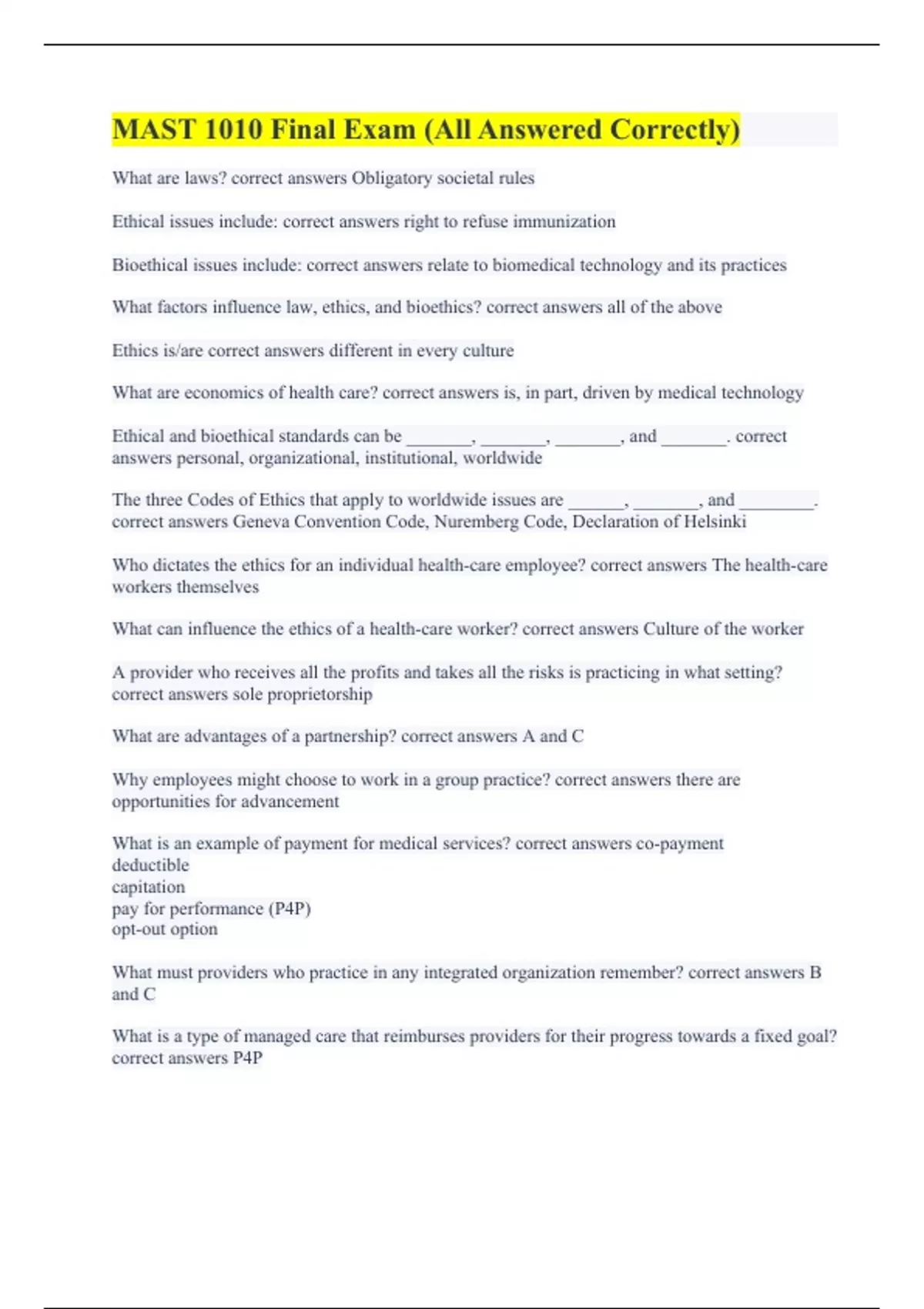 MAST 1010 Final Exam (All Answered Correctly)

What are laws? correct answers Obligatory societal rules

Ethical issues include: correct answers right to refuse immunization

Bioethical issues include: correct answers relate to biomedical technology and its practices

What factors influence law, ethics, and bioethics? correct answers all of the above

Ethics is/are correct answers different in every culture

What are economics of health care? correct answers is, in part, driven by medical technology

Ethical and bioethical standards can be _______, _______, _______, and _______. correct answers personal, organizational, institutional, worldwide

The three Codes of Ethics that apply to worldwide issues are ______, _______, and ________. correct answers Geneva Convention Code, Nuremberg Code, Declaration of Helsinki

Who dictates the ethics for an individual health-care employee? correct answers The health-care workers themselves

What can influence the ethics of a health-care worker? correct answers Culture of the worker

A provider who receives all the profits and takes all the risks is practicing in what setting? correct answers sole proprietorship

What are advantages of a partnership? correct answers A and C

Why employees might choose to work in a group practice? correct answers there are opportunities for advancement

What is an example of payment for medical services? correct answers co-payment
deductible
capitation
pay for performance (P4P)
opt-out option

What must providers who practice in any integrated organization remember? correct answers B and C

What is a type of managed care that reimburses providers for their progress towards a fixed goal? correct answers P4P